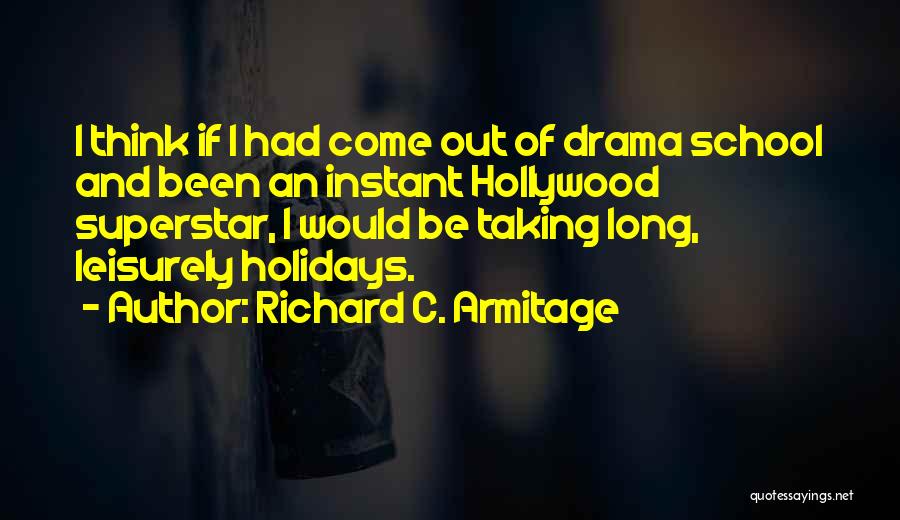 I think if I had come out of drama school and been an instant Hollywood superstar, I would be taking long, leisurely holidays.
- Author: Richard C. Armitage

quotessayings.net